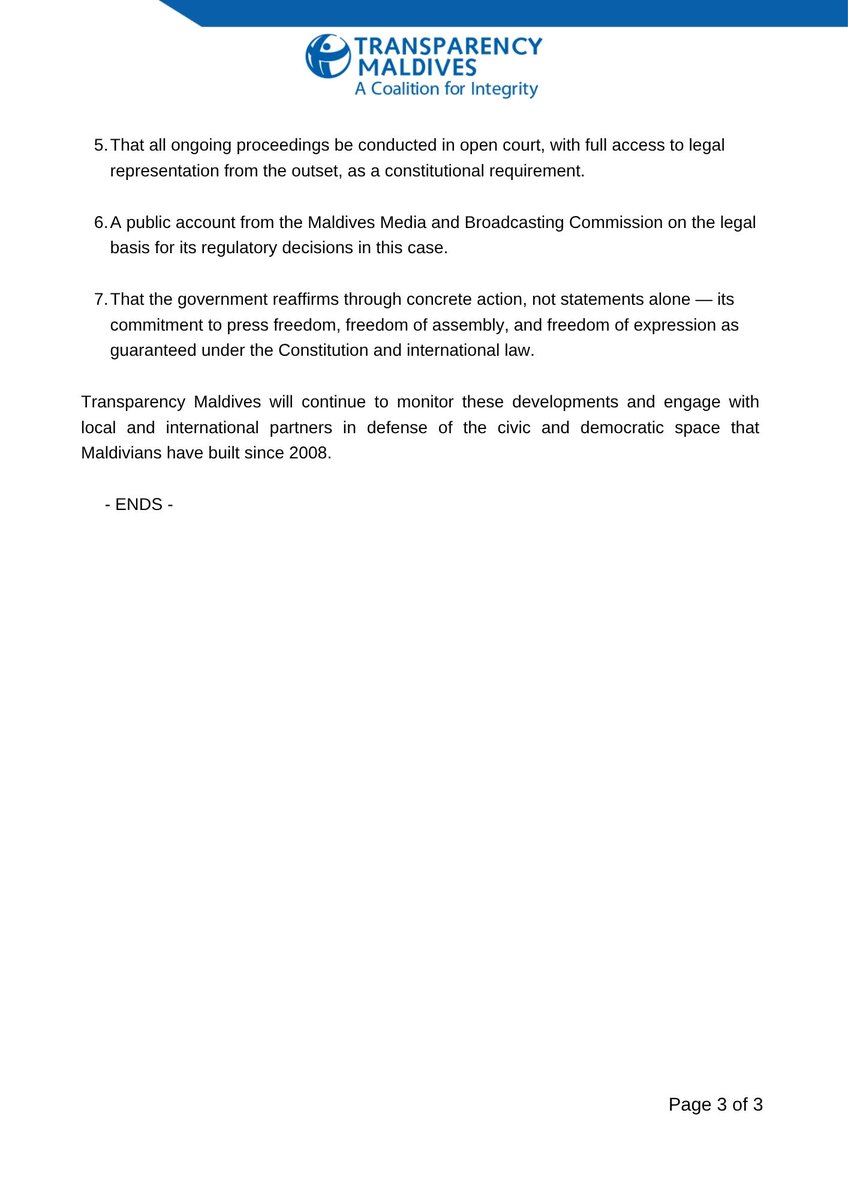 TRANSPARENCY MALDIVES
A Coalition for Integrity

5. That all ongoing proceedings be conducted in open court, with full access to legal representation from the outset, as a constitutional requirement.

6. A public account from the Maldives Media and Broadcasting Commission on the legal basis for its regulatory decisions in this case.

7. That the government reaffirms through concrete action, not statements alone — its commitment to press freedom, freedom of assembly, and freedom of expression as guaranteed under the Constitution and international law.

Transparency Maldives will continue to monitor these developments and engage with local and international partners in defense of the civic and democratic space that Maldivians have built since 2008.

- ENDS -

Page 3 of 3